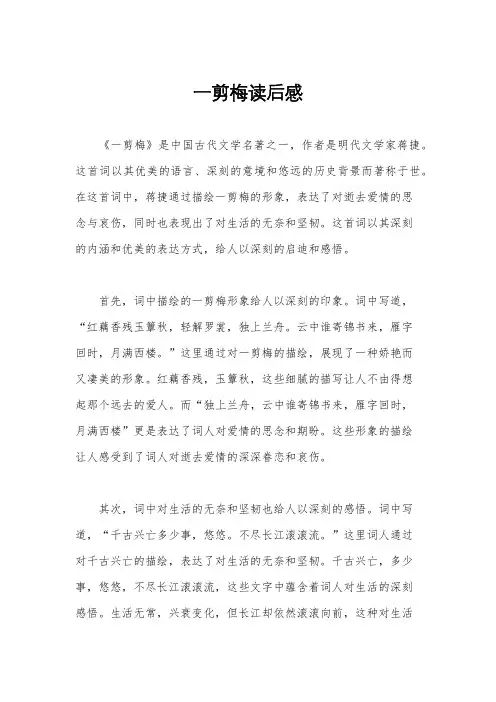 一剪梅读后感

《一剪梅》是中国古代文学名著之一，作者是明代文学家蒋捷。这首词以其优美的语言、深刻的意境和悠远的历史背景而著称于世。在这首词中，蒋捷通过描绘一剪梅的形象，表达了对逝去爱情的思念与哀伤，同时也表现出了对生活的无奈和坚韧。这首词以其深刻的内涵和优美的表达方式，给人以深刻的启迪和感悟。

首先，词中描绘的一剪梅形象给人以深刻的印象。词中写道，“红藕香残玉簟秋，轻解罗裳，独上兰舟。云中谁寄锦书来，雁字回时，月满西楼。”这里通过对一剪梅的描绘，展现了一种娇艳而又凄美的形象。红藕香残，玉簟秋，这些细腻的描写让人不由得想起那个远去的爱人。而“独上兰舟，云中谁寄锦书来，雁字回时，月满西楼”更是表达了词人对爱情的思念和期盼。这些形象的描绘让人感受到了词人对逝去爱情的深深眷恋和哀伤。

其次，词中对生活的无奈和坚韧也给人以深刻的感悟。词中写道，“千古兴亡多少事，悠悠。不尽长江滚滚流。”这里词人通过对千古兴亡的描绘，表达了对生活的无奈和坚韧。千古兴亡，多少事，悠悠，不尽长江滚滚流，这些文字中蕴含着词人对生活的深刻感悟。生活无常，兴衰变化，但长江却依然滚滚向前，这种对生活